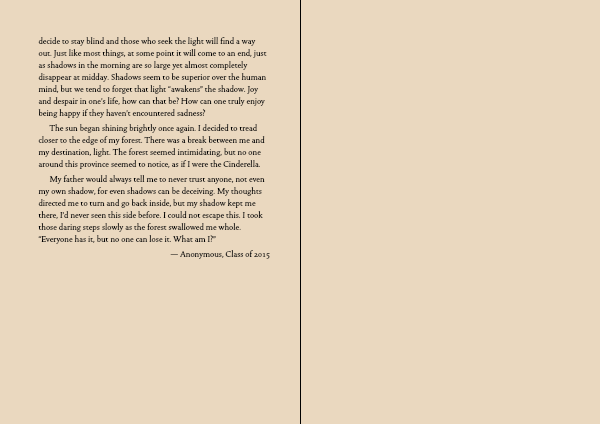 decide to stay blind and those who seek the light will find a way out. Just like most things, at some point it will come to an end, just as shadows in the morning are so large yet almost completely disappear at midday. Shadows seem to be superior over the human mind, but we tend to forget that light "awakens" the shadow. Joy and despair in one's life, how can that be? How can one truly enjoy being happy if they haven't encountered sadness?

The sun began shining brightly once again. I decided to tread closer to the edge of my forest. There was a break between me and my destination, light. The forest seemed intimidating, but no one around this province seemed to notice, as if I were the Cinderella.

My father would always tell me to never trust anyone, not even my own shadow, for even shadows can be deceiving. My thoughts directed me to turn and go back inside, but my shadow kept me there, I'd never seen this side before. I could not escape this. I took those daring steps slowly as the forest swallowed me whole. "Everyone has it, but no one can lose it. What am I?"

— Anonymous, Class of 2015